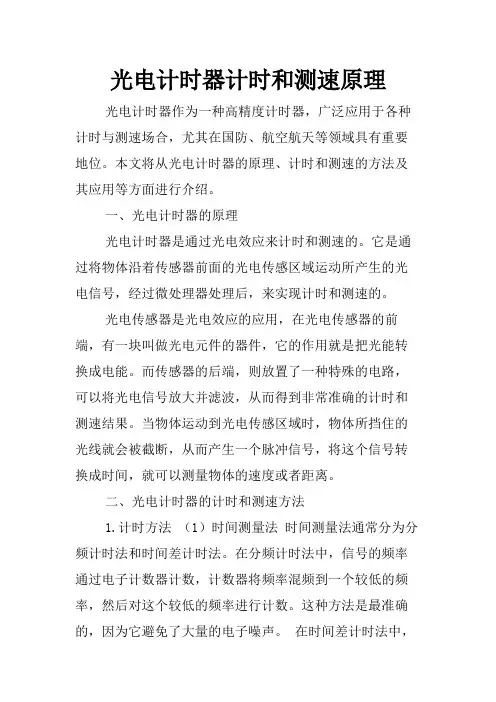 光电计时器计时和测速原理

光电计时器作为一种高精度计时器，广泛应用于各种计时与测速场合，尤其在国防、航空航天等领域具有重要地位。本文将从光电计时器的原理、计时和测速的方法及其应用等方面进行介绍。

一、光电计时器的原理

光电计时器是通过光电效应来计时和测速的。它是通过将物体沿着传感器前面的光电传感区域运动所产生的光电信号，经过微处理器处理后，来实现计时和测速的。

光电传感器是光电效应的应用，在光电传感器的前端，有一块叫做光电元件的器件，它的作用就是把光能转换成电能。而传感器的后端，则放置了一种特殊的电路，可以将光电信号放大并滤波，从而得到非常准确的计时和测速结果。当物体运动到光电传感区域时，物体所挡住的光线就会被截断，从而产生一个脉冲信号，将这个信号转换成时间，就可以测量物体的速度或者距离。

二、光电计时器的计时和测速方法

1.计时方法 （1）时间测量法 时间测量法通常分为分频计时法和时间差计时法。在分频计时法中，信号的频率通过电子计数器计数，计数器将频率混频到一个较低的频率，然后对这个较低的频率进行计数。这种方法是最准确的，因为它避免了大量的电子噪声。 在时间差计时法中，